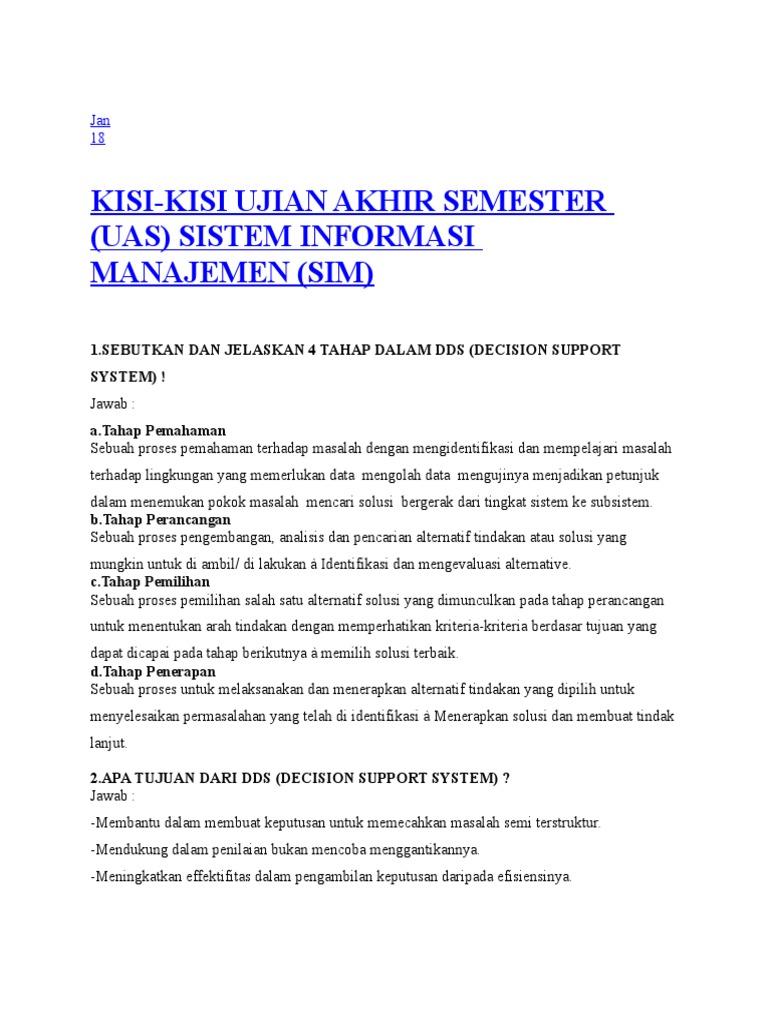 Jan
18

KISI-KISI UJIAN AKHIR SEMESTER (UAS) SISTEM INFORMASI MANAJEMEN (SIM)

1.SEBUTKAN DAN JELASKAN 4 TAHAP DALAM DDS (DECISION SUPPORT SYSTEM) !

Jawab :

a.Tahap Pemahaman
Sebuah proses pemahaman terhadap masalah dengan mengidentifikasi dan mempelajari masalah terhadap lingkungan yang memerlukan data mengolah data mengujinya menjadikan petunjuk dalam menemukan pokok masalah mencari solusi bergerak dari tingkat sistem ke subsistem.
b.Tahap Perancangan
Sebuah proses pengembangan, analisis dan pencarian alternatif tindakan atau solusi yang mungkin untuk di ambil/ di lakukan à Identifikasi dan mengevaluasi alternative.
c.Tahap Pemilihan
Sebuah proses pemilihan salah satu alternatif solusi yang dimunculkan pada tahap perancangan untuk menentukan arah tindakan dengan memperhatikan kriteria-kriteria berdasar tujuan yang dapat dicapai pada tahap berikutnya à memilih solusi terbaik.
d.Tahap Penerapan
Sebuah proses untuk melaksanakan dan menerapkan alternatif tindakan yang dipilih untuk menyelesaikan permasalahan yang telah di identifikasi à Menerapkan solusi dan membuat tindak lanjut.

2.APA TUJUAN DARI DDS (DECISION SUPPORT SYSTEM) ?
Jawab :

-Membantu dalam membuat keputusan untuk memecahkan masalah semi terstruktur.

-Mendukung dalam penilaian bukan mencoba menggantikannya.

-Meningkatkan effektifitas dalam pengambilan keputusan daripada efisiensinya.